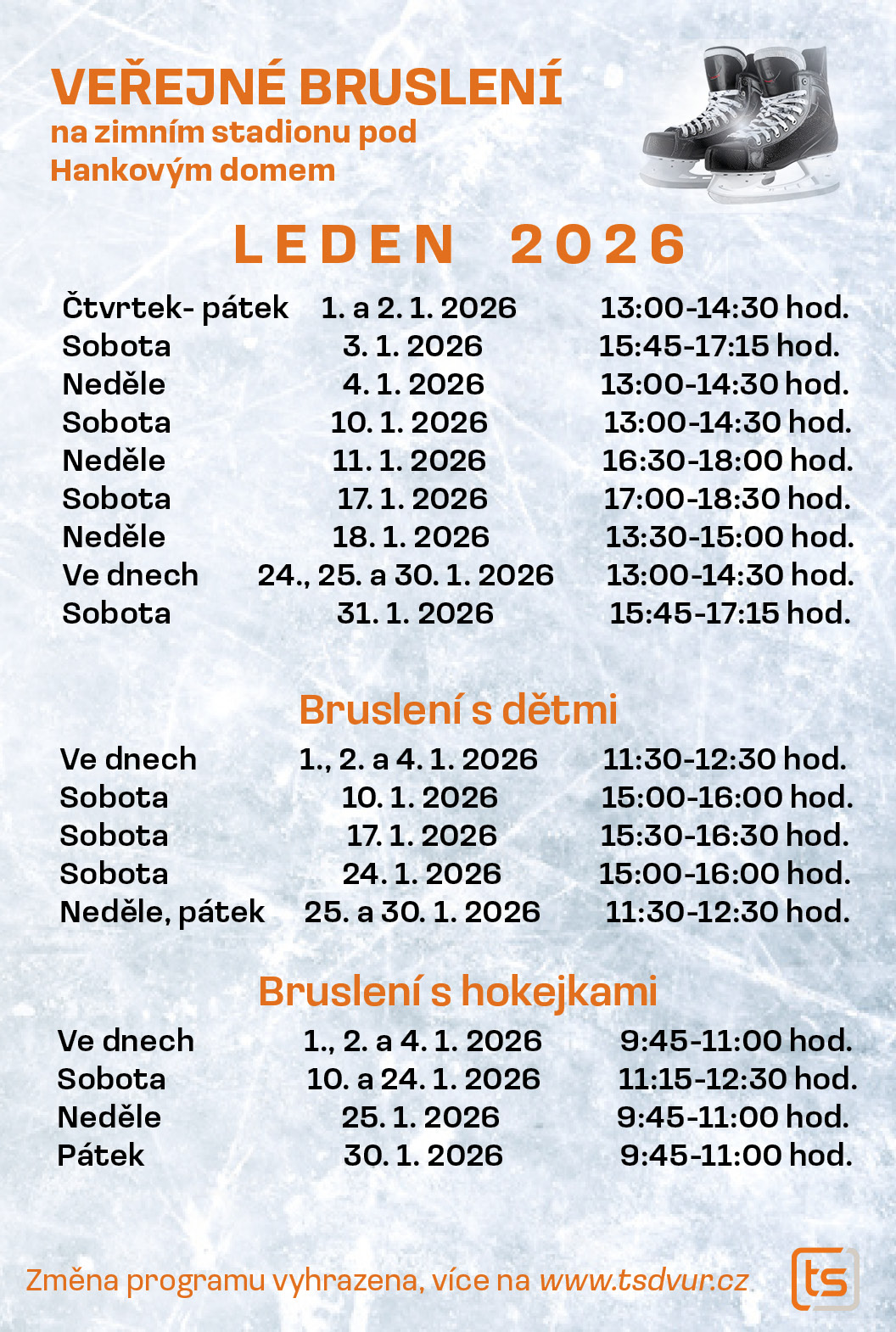 VEŘEJNÉ BRUSLENÍ
na zimním stadionu pod Hankovým domem

LEDEN 2026

Čtvrtek- pátek 1. a 2. 1. 2026 13:00-14:30 hod.
Sobota 3. 1. 2026 15:45-17:15 hod.
Neděle 4. 1. 2026 13:00-14:30 hod.
Sobota 10. 1. 2026 13:00-14:30 hod.
Neděle 11. 1. 2026 16:30-18:00 hod.
Sobota 17. 1. 2026 17:00-18:30 hod.
Neděle 18. 1. 2026 13:30-15:00 hod.
Ve dnech 24., 25. a 30. 1. 2026 13:00-14:30 hod.
Sobota 31. 1. 2026 15:45-17:15 hod.

Bruslení s dětmi

Ve dnech 1., 2. a 4. 1. 2026 11:30-12:30 hod.
Sobota 10. 1. 2026 15:00-16:00 hod.
Sobota 17. 1. 2026 15:30-16:30 hod.
Sobota 24. 1. 2026 15:00-16:00 hod.
Neděle, pátek 25. a 30. 1. 2026 11:30-12:30 hod.

Bruslení s hokejkami

Ve dnech 1., 2. a 4. 1. 2026 9:45-11:00 hod.
Sobota 10. a 24. 1. 2026 11:15-12:30 hod.
Neděle 25. 1. 2026 9:45-11:00 hod.
Pátek 30. 1. 2026 9:45-11:00 hod.

Změna programu vyhrazena, více na www.tsdvur.cz

ts